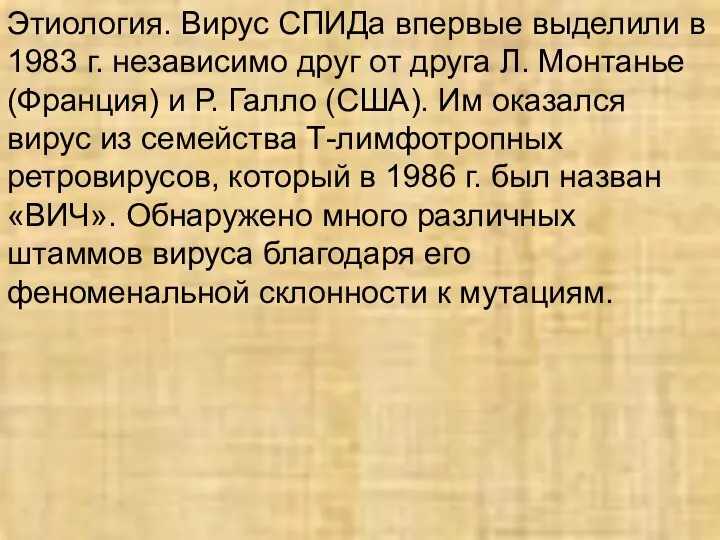 Этиология. Вирус СПИДа впервые выделили в 1983 г. независимо друг от друга Л. Монтанье (Франция) и Р. Галло (США). Им оказался вирус из семейства Т-лимфотропных ретровирусов, который в 1986 г. был назван «ВИЧ». Обнаружено много различных штаммов вируса благодаря его феноменальной склонности к мутациям.